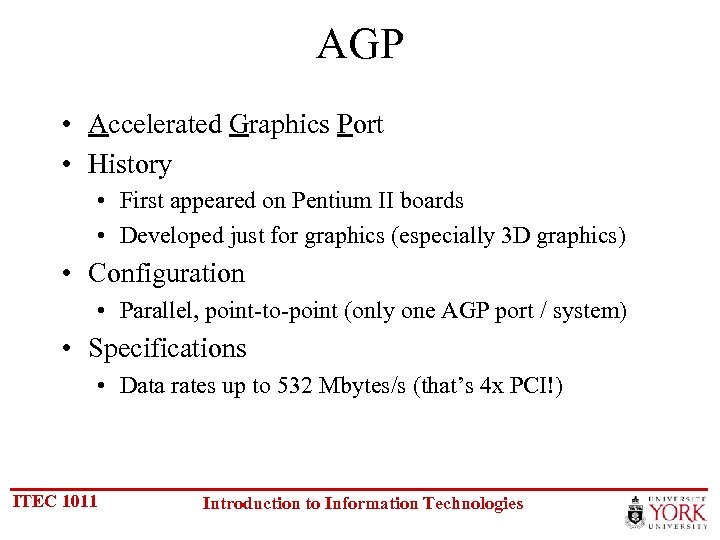 AGP

• Accelerated Graphics Port
• History
• First appeared on Pentium II boards
• Developed just for graphics (especially 3D graphics)
• Configuration
• Parallel, point-to-point (only one AGP port / system)
• Specifications
• Data rates up to 532 Mbytes/s (that's 4x PCI!)

ITEC 1011

Introduction to Information Technologies

UNIVERSITÉ YORK UNIVERSITY